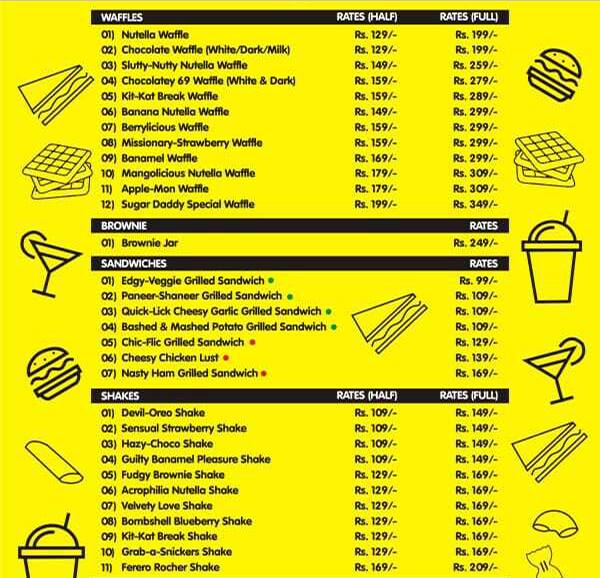 | WAFFLES | RATES (HALF) | RATES (FULL) |
|---|---|---|
| 01) Nutella Waffle | Rs. 129/- | Rs. 199/- |
| 02) Chocolate Waffle (White/Dark/Milk) | Rs. 129/- | Rs. 199/- |
| 03) Slutty-Nutty Nutella Waffle | Rs. 149/- | Rs. 259/- |
| 04) Chocolatey 69 Waffle (White & Dark) | Rs. 159/- | Rs. 279/- |
| 05) Kit-Kat Break Waffle | Rs. 159/- | Rs. 289/- |
| 06) Banana Nutella Waffle | Rs. 149/- | Rs. 299/- |
| 07) Berrylicious Waffle | Rs. 159/- | Rs. 299/- |
| 08) Missionary-Strawberry Waffle | Rs. 159/- | Rs. 299/- |
| 09) Banamel Waffle | Rs. 169/- | Rs. 299/- |
| 10) Mangolicious Nutella Waffle | Rs. 179/- | Rs. 309/- |
| 11) Apple-Mon Waffle | Rs. 179/- | Rs. 309/- |
| 12) Sugar Daddy Special Waffle | Rs. 199/- | Rs. 349/- |

| BROWNIE | RATES |
|---|---|
| 01) Brownie Jar | Rs. 249/- |

| SANDWICHES | RATES |
|---|---|
| 01) Edgy-Veggie Grilled Sandwich | Rs. 99/- |
| 02) Paneer-Shaneer Grilled Sandwich | Rs. 109/- |
| 03) Quick-Lick Cheesy Garlic Grilled Sandwich | Rs. 109/- |
| 04) Bashed & Mashed Potato Grilled Sandwich | Rs. 109/- |
| 05) Chic-Flic Grilled Sandwich | Rs. 129/- |
| 06) Cheesy Chicken Lust | Rs. 139/- |
| 07) Nasty Ham Grilled Sandwich | Rs. 169/- |

| SHAKES | RATES (HALF) | RATES (FULL) |
|---|---|---|
| 01) Devil-Oreo Shake | Rs. 109/- | Rs. 149/- |
| 02) Sensual Strawberry Shake | Rs. 109/- | Rs. 149/- |
| 03) Hazy-Choco Shake | Rs. 109/- | Rs. 149/- |
| 04) Guilty Banamel Pleasure Shake | Rs. 109/- | Rs. 149/- |
| 05) Fudgy Brownie Shake | Rs. 129/- | Rs. 169/- |
| 06) Acrophilia Nutella Shake | Rs. 129/- | Rs. 169/- |
| 07) Velvety Love Shake | Rs. 129/- | Rs. 169/- |
| 08) Bombshell Blueberry Shake | Rs. 129/- | Rs. 169/- |
| 09) Kit-Kat Break Shake | Rs. 129/- | Rs. 169/- |
| 10) Grab-a-Snickers Shake | Rs. 129/- | Rs. 169/- |
| 11) Ferero Rocher Shake | Rs. 169/- | Rs. 209/- |